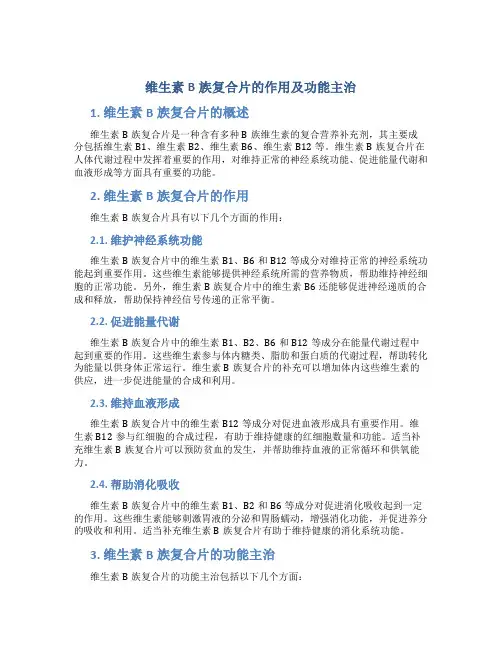 维生素 B 族复合片的作用及功能主治

1. 维生素 B 族复合片的概述

维生素 B 族复合片是一种含有多种 B 族维生素的复合营养补充剂，其主要成分包括维生素 B1、维生素 B2、维生素 B6、维生素 B12 等。维生素 B 族复合片在人体代谢过程中发挥着重要的作用，对维持正常的神经系统功能、促进能量代谢和血液形成等方面具有重要的功能。

2. 维生素 B 族复合片的作用

维生素 B 族复合片具有以下几个方面的作用：

2.1. 维护神经系统功能

维生素 B 族复合片中的维生素 B1、B6 和 B12 等成分对维持正常的神经系统功能起到重要作用。这些维生素能够提供神经系统所需的营养物质，帮助维持神经细胞的正常功能。另外，维生素 B 族复合片中的维生素 B6 还能够促进神经递质的合成和释放，帮助保持神经信号传递的正常平衡。

2.2. 促进能量代谢

维生素 B 族复合片中的维生素 B1、B2、B6 和 B12 等成分在能量代谢过程中起到重要的作用。这些维生素参与体内糖类、脂肪和蛋白质的代谢过程，帮助转化为能量以供身体正常运行。维生素 B 族复合片的补充可以增加体内这些维生素的供应，进一步促进能量的合成和利用。

2.3. 维持血液形成

维生素 B 族复合片中的维生素 B12 等成分对促进血液形成具有重要作用。维生素 B12 参与红细胞的合成过程，有助于维持健康的红细胞数量和功能。适当补充维生素 B 族复合片可以预防贫血的发生，并帮助维持血液的正常循环和供氧能力。

2.4. 帮助消化吸收

维生素 B 族复合片中的维生素 B1、B2 和 B6 等成分对促进消化吸收起到一定的作用。这些维生素能够刺激胃液的分泌和胃肠蠕动，增强消化功能，并促进养分的吸收和利用。适当补充维生素 B 族复合片有助于维持健康的消化系统功能。

3. 维生素 B 族复合片的功能主治

维生素 B 族复合片的功能主治包括以下几个方面：